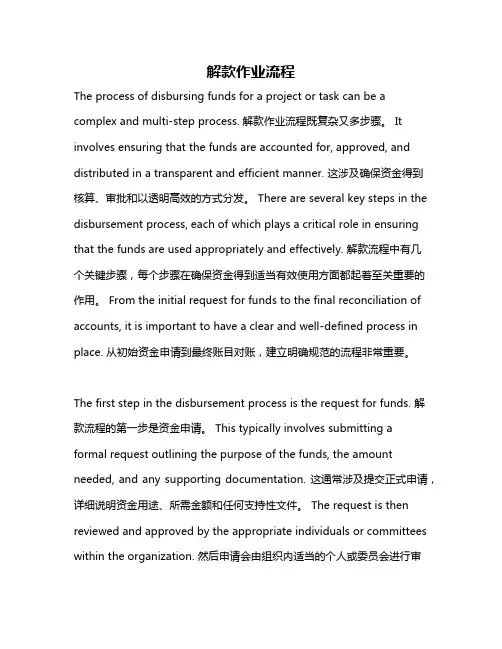 解款作业流程

The process of disbursing funds for a project or task can be a complex and multi-step process. 解款作业流程既复杂又多步骤。 It involves ensuring that the funds are accounted for, approved, and distributed in a transparent and efficient manner. 这涉及确保资金得到核算、审批和以透明高效的方式分发。 There are several key steps in the disbursement process, each of which plays a critical role in ensuring that the funds are used appropriately and effectively. 解款流程中有几个关键步骤，每个步骤在确保资金得到适当有效使用方面都起着至关重要的作用。 From the initial request for funds to the final reconciliation of accounts, it is important to have a clear and well-defined process in place. 从初始资金申请到最终账目对账，建立明确规范的流程非常重要。

The first step in the disbursement process is the request for funds. 解款流程的第一步是资金申请。 This typically involves submitting a formal request outlining the purpose of the funds, the amount needed, and any supporting documentation. 这通常涉及提交正式申请，详细说明资金用途、所需金额和任何支持性文件。 The request is then reviewed and approved by the appropriate individuals or committees within the organization. 然后申请会由组织内适当的个人或委员会进行审